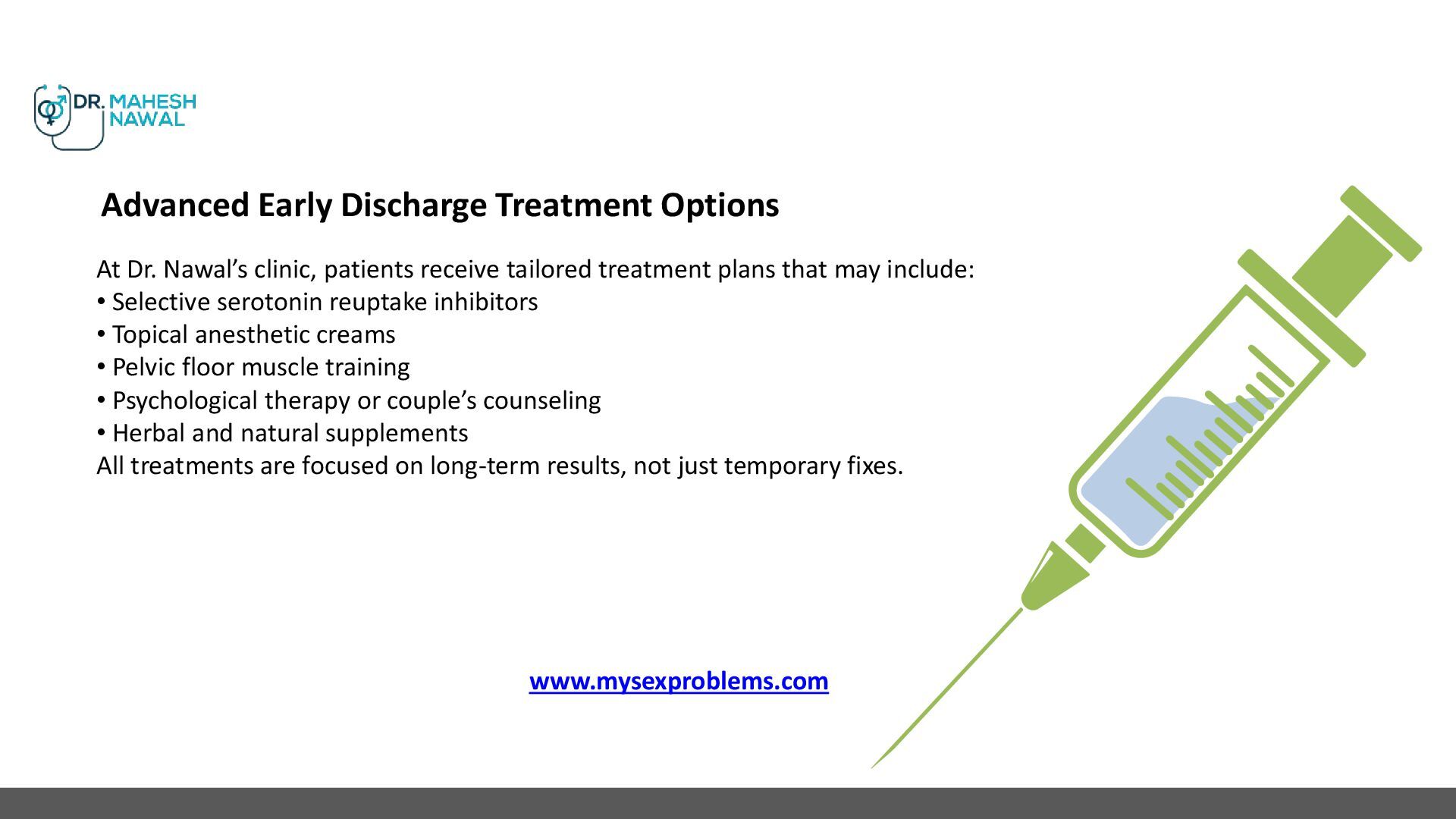 DR. MAHESH NAWAL

Advanced Early Discharge Treatment Options

At Dr. Nawal’s clinic, patients receive tailored treatment plans that may include:
• Selective serotonin reuptake inhibitors
• Topical anesthetic creams
• Pelvic floor muscle training
• Psychological therapy or couple’s counseling
• Herbal and natural supplements
All treatments are focused on long-term results, not just temporary fixes.

www.mysexproblems.com